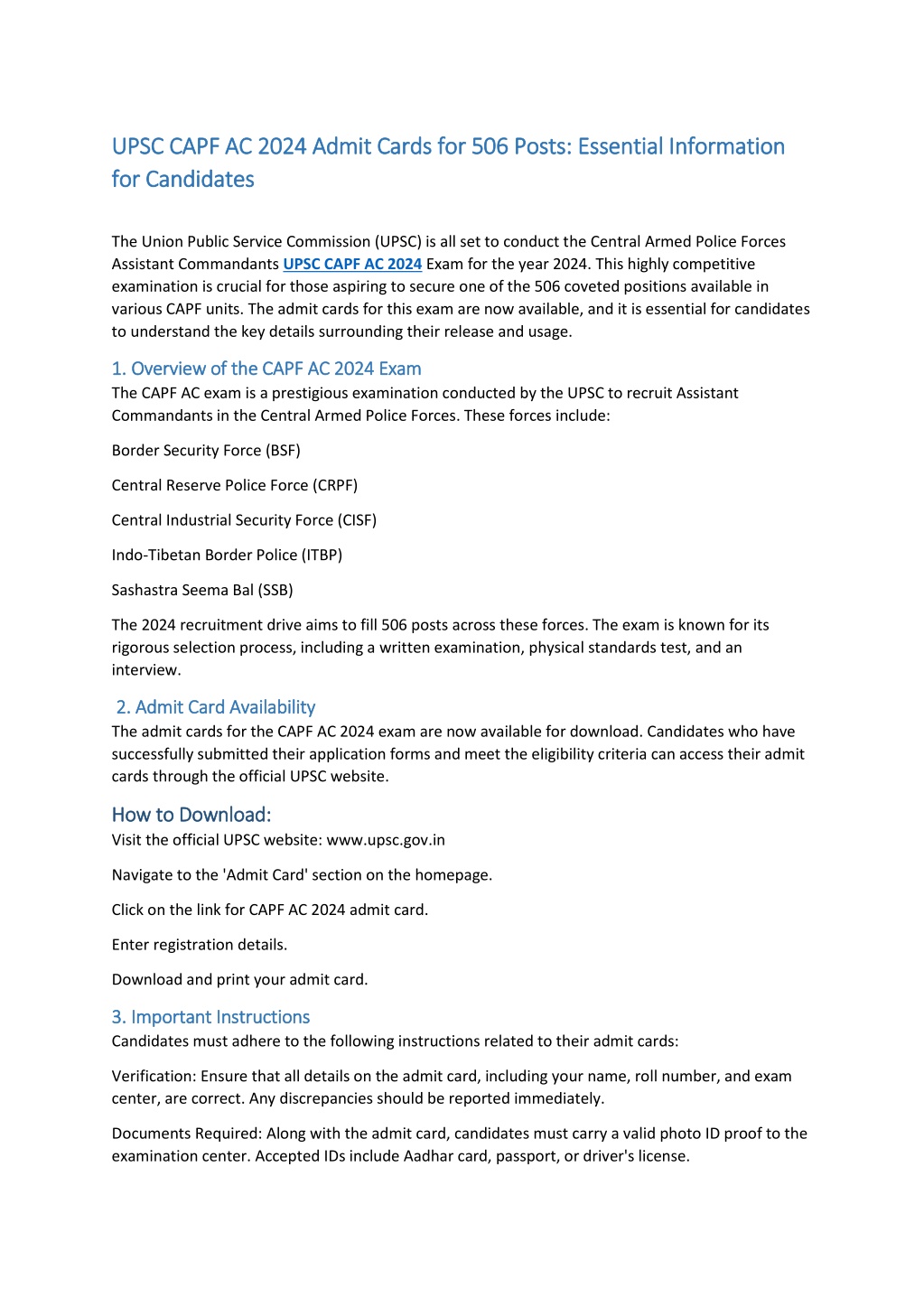 UPSC CAPF AC 2024 Admit Cards for 506 Posts: Essential Information for Candidates

The Union Public Service Commission (UPSC) is all set to conduct the Central Armed Police Forces Assistant Commandants UPSC CAPF AC 2024 Exam for the year 2024. This highly competitive examination is crucial for those aspiring to secure one of the 506 coveted positions available in various CAPF units. The admit cards for this exam are now available, and it is essential for candidates to understand the key details surrounding their release and usage.

1. Overview of the CAPF AC 2024 Exam
The CAPF AC exam is a prestigious examination conducted by the UPSC to recruit Assistant Commandants in the Central Armed Police Forces. These forces include:

Border Security Force (BSF)

Central Reserve Police Force (CRPF)

Central Industrial Security Force (CISF)

Indo-Tibetan Border Police (ITBP)

Sashastra Seema Bal (SSB)

The 2024 recruitment drive aims to fill 506 posts across these forces. The exam is known for its rigorous selection process, including a written examination, physical standards test, and an interview.

2. Admit Card Availability
The admit cards for the CAPF AC 2024 exam are now available for download. Candidates who have successfully submitted their application forms and meet the eligibility criteria can access their admit cards through the official UPSC website.

How to Download:
Visit the official UPSC website: www.upsc.gov.in

Navigate to the 'Admit Card' section on the homepage.

Click on the link for CAPF AC 2024 admit card.

Enter registration details.

Download and print your admit card.

3. Important Instructions
Candidates must adhere to the following instructions related to their admit cards:

Verification: Ensure that all details on the admit card, including your name, roll number, and exam center, are correct. Any discrepancies should be reported immediately.

Documents Required: Along with the admit card, candidates must carry a valid photo ID proof to the examination center. Accepted IDs include Aadhar card, passport, or driver's license.